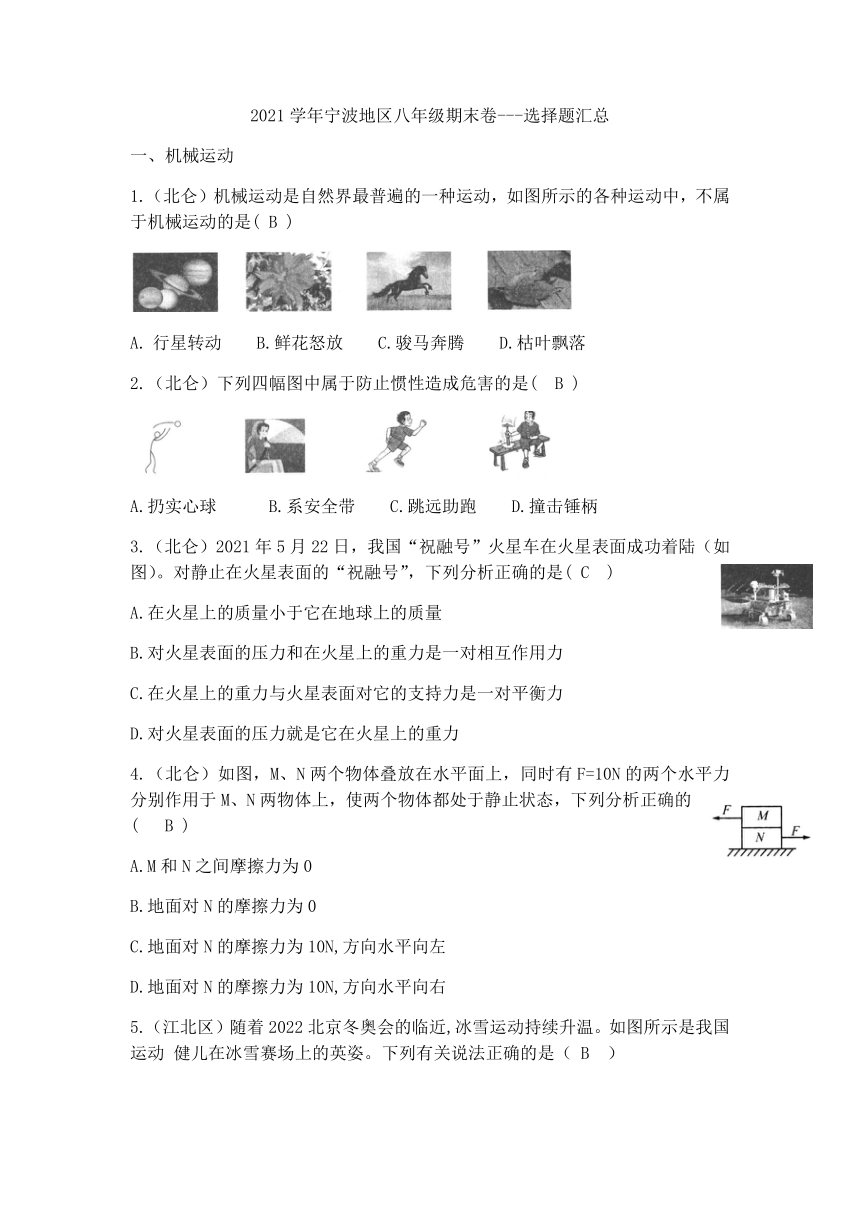 2021 学年宁波地区八年级期末卷---选择题汇总

一、机械运动

1.（北仑）机械运动是自然界最普遍的一种运动，如图所示的各种运动中，不属于机械运动的是（ B ）

A. 行星转动　B.鲜花怒放　C.骏马奔腾　D.枯叶飘落

2.（北仑）下列四幅图中属于防止惯性造成危害的是（　B ）

A.扔实心球　B.系安全带　C.跳远助跑　D.撞击锤柄

3.（北仑）2021 年 5 月 22 日，我国“祝融号”火星车在火星表面成功着陆（如图）。对静止在火星表面的“祝融号”，下列分析正确的是（ C　）

A.在火星上的质量小于它在地球上的质量

B.对火星表面的压力和在火星上的重力是一对相互作用力

C.在火星上的重力与火星表面对它的支持力是一对平衡力

D.对火星表面的压力就是它在火星上的重力

4.（北仑）如图，M、N 两个物体叠放在水平面上，同时有 F=10N 的两个水平力分别作用于 M、N 两物体上，使两个物体都处于静止状态，下列分析正确的（　B ）

F
M
N
F

A.M 和 N 之间摩擦力为 0

B.地面对 N 的摩擦力为 0

C.地面对 N 的摩擦力为 10N,方向水平向左

D.地面对 N 的摩擦力为 10N,方向水平向右

5.（江北区）随着 2022 北京冬奥会的临近,冰雪运动持续升温。如图所示是我国运动 健儿在冰雪赛场上的英姿。下列有关说法正确的是（ B　）